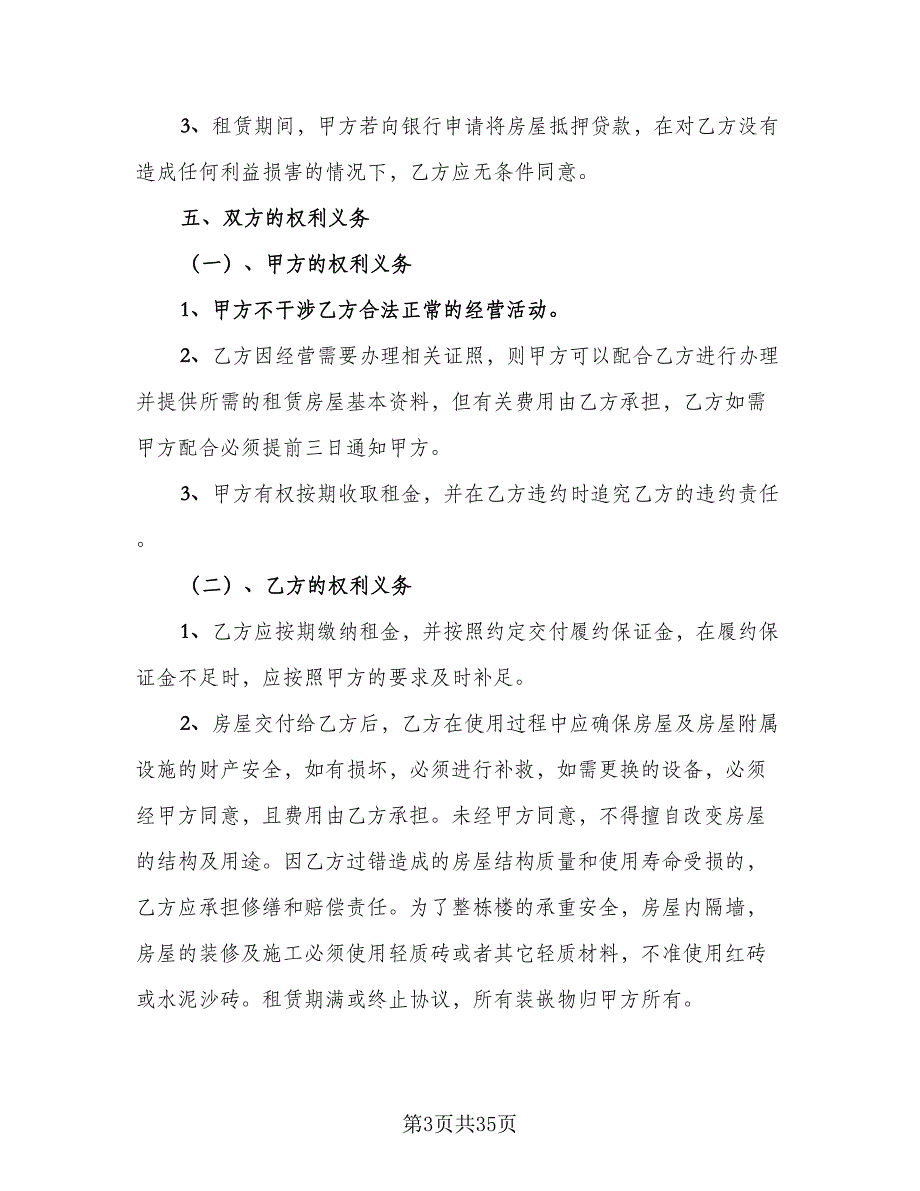 3、租赁期间，甲方若向银行申请将房屋抵押贷款，在对乙方没有造成任何利益损害的情况下，乙方应无条件同意。

五、双方的权利义务

（一）、甲方的权利义务

1、甲方不干涉乙方合法正常的经营活动。

2、乙方因经营需要办理相关证照，则甲方可以配合乙方进行办理并提供所需的租赁房屋基本资料，但有关费用由乙方承担，乙方如需甲方配合必须提前三日通知甲方。

3、甲方有权按期收取租金，并在乙方违约时追究乙方的违约责任。

（二）、乙方的权利义务

1、乙方应按期缴纳租金，并按照约定交付履约保证金，在履约保证金不足时，应按照甲方的要求及时补足。

2、房屋交付给乙方后，乙方在使用过程中应确保房屋及房屋附属设施的财产安全，如有损坏，必须进行补救，如需更换的设备，必须经甲方同意，且费用由乙方承担。未经甲方同意，不得擅自改变房屋的结构及用途。因乙方过错造成的房屋结构质量和使用寿命受损的，乙方应承担修缮和赔偿责任。为了整栋楼的承重安全，房屋内隔墙，房屋的装修及施工必须使用轻质砖或者其它轻质材料，不准使用红砖或水泥沙砖。租赁期满或终止协议，所有装嵌物归甲方所有。

第3页共35页